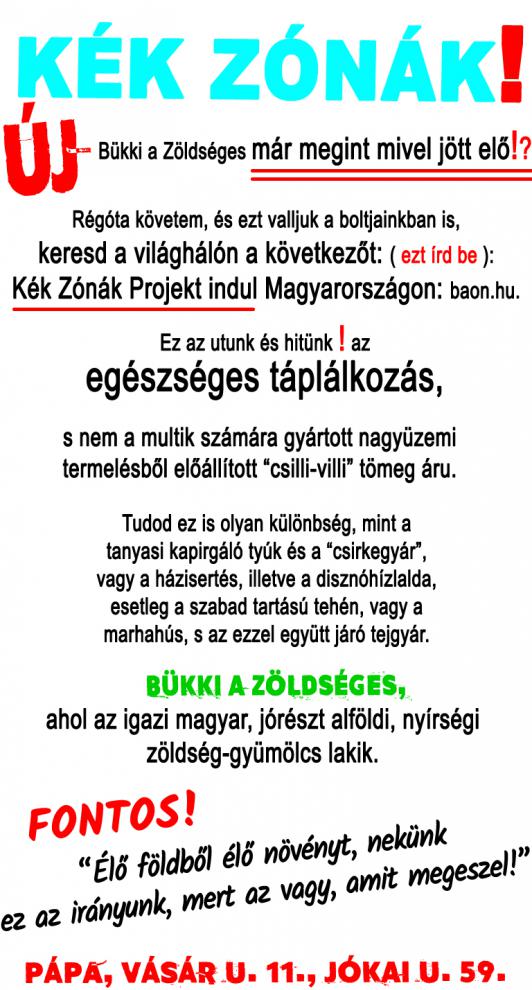 KÉK ZÓNÁK!

ÚJ Bükki a Zöldséges már megint mivel jött elő!?

Régóta követem, és ezt valljuk a boltjainkban is, keresd a világhálón a következőt: ( ezt írd be ): Kék Zónák Projekt indul Magyarországon: baon.hu.

Ez az utunk és hitünk ! az egészséges táplálkozás,

s nem a multik számára gyártott nagyüzemi termelésből előállított "csilli-villi" tömeg áru.

Tudod ez is olyan különbség, mint a tanyasi kapirgáló tyúk és a "csirkegyár", vagy a házisertés, illetve a disznóhízlalda, esetleg a szabad tartású tehén, vagy a marhahús, s az ezzel együtt járó tejgyár.

BÜKKI A ZÖLDSÉGES, ahol az igazi magyar, jórészt alföldi, nyírségi zöldség-gyümölcs lakik.

FONTOS!
"Élő földből élő növényt, nekünk ez az irányunk, mert az vagy, amit megeszel!"

PÁPA, VÁSÁR U. 11., JÓKAI U. 59.